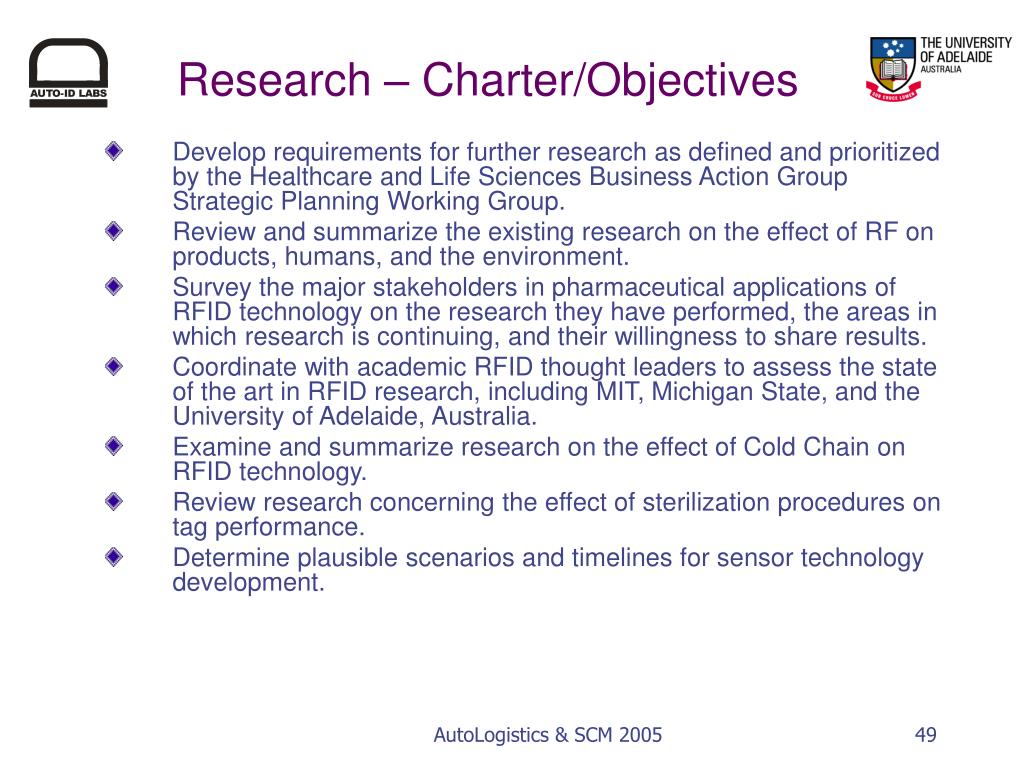 AUTO-ID LABS

Research – Charter/Objectives

THE UNIVERSITY OF ADELAIDE AUSTRALIA

SUB CRUCE LUMEN

Develop requirements for further research as defined and prioritized by the Healthcare and Life Sciences Business Action Group Strategic Planning Working Group.

Review and summarize the existing research on the effect of RF on products, humans, and the environment.

Survey the major stakeholders in pharmaceutical applications of RFID technology on the research they have performed, the areas in which research is continuing, and their willingness to share results.

Coordinate with academic RFID thought leaders to assess the state of the art in RFID research, including MIT, Michigan State, and the University of Adelaide, Australia.

Examine and summarize research on the effect of Cold Chain on RFID technology.

Review research concerning the effect of sterilization procedures on tag performance.

Determine plausible scenarios and timelines for sensor technology development.

AutoLogistics & SCM 2005

49